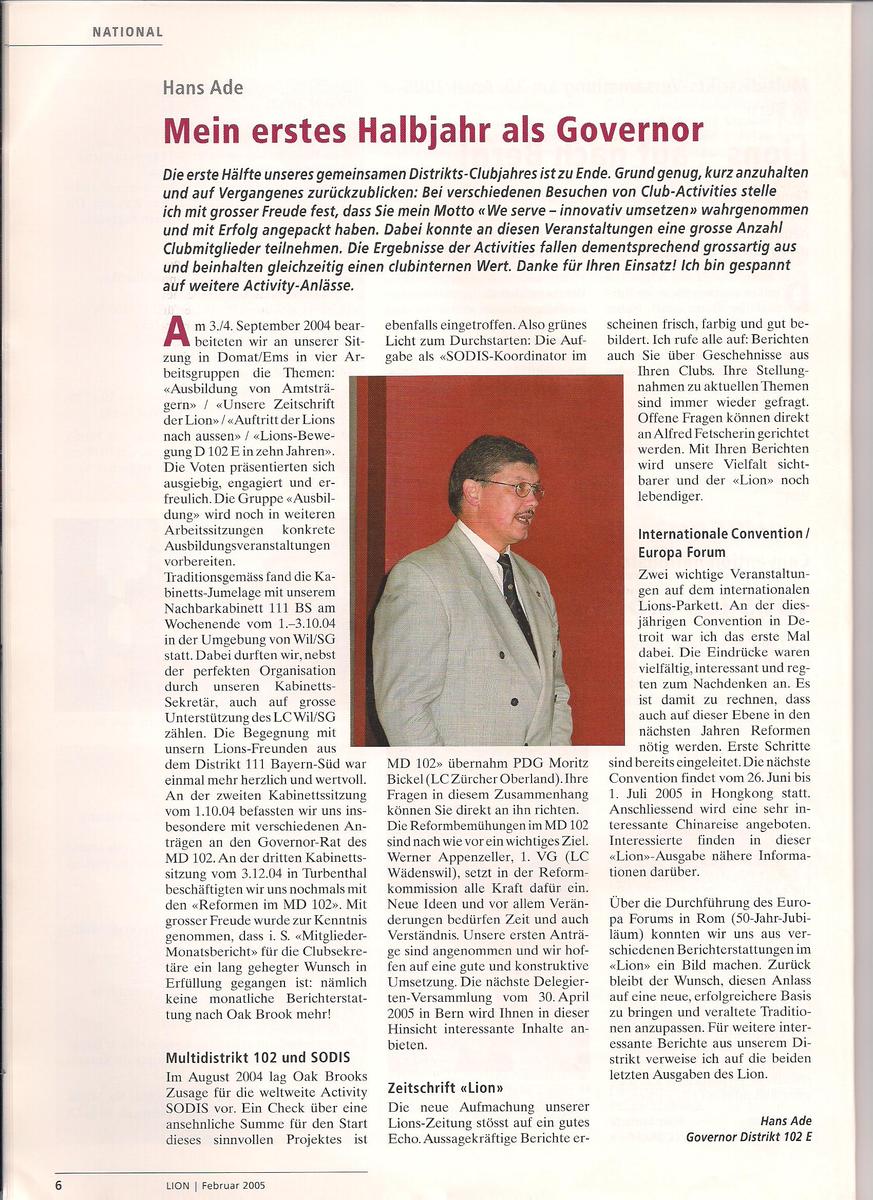 NATIONAL

Hans Ade

Mein erstes Halbjahr als Governor

Die erste Hälfte unseres gemeinsamen Distrikts-Clubjahres ist zu Ende. Grund genug, kurz anzuhalten und auf Vergangenes zurückzublicken: Bei verschiedenen Besuchen von Club-Activities stelle ich mit grosser Freude fest, dass Sie mein Motto «We serve – innovativ umsetzen» wahrgenommen und mit Erfolg angepackt haben. Dabei konnte an diesen Veranstaltungen eine grosse Anzahl Clubmitglieder teilnehmen. Die Ergebnisse der Activities fallen dementsprechend grossartig aus und beinhalten gleichzeitig einen clubinternen Wert. Danke für Ihren Einsatz! Ich bin gespannt auf weitere Activity-Anlässe.

Am 3./4. September 2004 bearbeiteten wir an unserer Sitzung in Domat/Ems in vier Arbeitsgruppen die Themen: «Ausbildung von Amtsträgern» / «Unsere Zeitschrift der Lion» / «Auftritt der Lions nach aussen» / «Lions-Bewegung D 102 E in zehn Jahren». Die Voten präsentierten sich ausgiebig, engagiert und erfreulich. Die Gruppe «Ausbildung» wird noch in weiteren Arbeitssitzungen konkrete Ausbildungsveranstaltungen vorbereiten.
Traditionsgemäss fand die Kabinetts-Jumelage mit unserem Nachbarkabinett 111 BS am Wochenende vom 1.–3.10.04 in der Umgebung von Wil/SG statt. Dabei durften wir, nebst der perfekten Organisation durch unseren Kabinetts-Sekretär, auch auf grosse Unterstützung des LC Wil/SG zählen. Die Begegnung mit unsern Lions-Freunden aus dem Distrikt 111 Bayern-Süd war einmal mehr herzlich und wertvoll. An der zweiten Kabinettssitzung vom 1.10.04 befassten wir uns insbesondere mit verschiedenen Anträgen an den Governor-Rat des MD 102. An der dritten Kabinettssitzung vom 3.12.04 in Turbenthal beschäftigten wir uns nochmals mit den «Reformen im MD 102». Mit grosser Freude wurde zur Kenntnis genommen, dass i. S. «Mitglieder-Monatsbericht» für die Clubsekretäre ein lang gehegter Wunsch in Erfüllung gegangen ist: nämlich keine monatliche Berichterstattung nach Oak Brook mehr!

Multidistrikt 102 und SODIS
Im August 2004 lag Oak Brooks Zusage für die weltweite Activity SODIS vor. Ein Check über eine ansehnliche Summe für den Start dieses sinnvollen Projektes ist ebenfalls eingetroffen. Also grünes Licht zum Durchstarten: Die Aufgabe als «SODIS-Koordinator im MD 102» übernahm PDG Moritz Bickel (LC Zürcher Oberland). Ihre Fragen in diesem Zusammenhang können Sie direkt an ihn richten.
Die Reformbemühungen im MD 102 sind nach wie vor ein wichtiges Ziel. Werner Appenzeller, 1. VG (LC Wädenswil), setzt in der Reformkommission alle Kraft dafür ein. Neue Ideen und vor allem Veränderungen bedürfen Zeit und auch Verständnis. Unsere ersten Anträge sind angenommen und wir hoffen auf eine gute und konstruktive Umsetzung. Die nächste Delegierten-Versammlung vom 30. April 2005 in Bern wird Ihnen in dieser Hinsicht interessante Inhalte anbieten.

Zeitschrift «Lion»
Die neue Aufmachung unserer Lions-Zeitung stösst auf ein gutes Echo. Aussagekräftige Berichte erscheinen frisch, farbig und gut bebildert. Ich rufe alle auf: Berichten auch Sie über Geschehnisse aus Ihren Clubs. Ihre Stellungnahmen zu aktuellen Themen sind immer wieder gefragt. Offene Fragen können direkt an Alfred Fetscherin gerichtet werden. Mit Ihren Berichten wird unsere Vielfalt sichtbarer und der «Lion» noch lebendiger.

Internationale Convention / Europa Forum
Zwei wichtige Veranstaltungen auf dem internationalen Lions-Parkett. An der diesjährigen Convention in Detroit war ich das erste Mal dabei. Die Eindrücke waren vielfältig, interessant und regten zum Nachdenken an. Es ist damit zu rechnen, dass auch auf dieser Ebene in den nächsten Jahren Reformen nötig werden. Erste Schritte sind bereits eingeleitet. Die nächste Convention findet vom 26. Juni bis 1. Juli 2005 in Hongkong statt. Anschliessend wird eine sehr interessante Chinareise angeboten. Interessierte finden in dieser «Lion»-Ausgabe nähere Informationen darüber.

Über die Durchführung des Europa Forums in Rom (50-Jahr-Jubiläum) konnten wir uns aus verschiedenen Berichterstattungen im «Lion» ein Bild machen. Zurück bleibt der Wunsch, diesen Anlass auf eine neue, erfolgreichere Basis zu bringen und veraltete Traditionen anzupassen. Für weitere interessante Berichte aus unserem Distrikt verweise ich auf die beiden letzten Ausgaben des Lion.

Hans Ade
Governor Distrikt 102 E

6 LION | Februar 2005